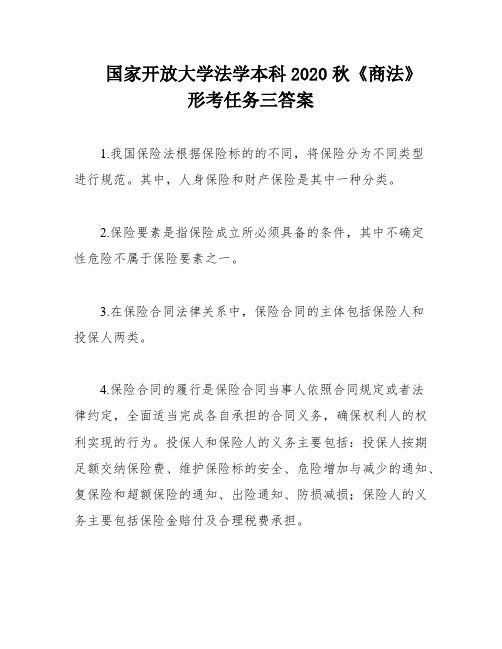 国家开放大学法学本科 2020 秋《商法》
形考任务三答案

1.我国保险法根据保险标的的不同，将保险分为不同类型进行规范。其中，人身保险和财产保险是其中一种分类。

2.保险要素是指保险成立所必须具备的条件，其中不确定性危险不属于保险要素之一。

3.在保险合同法律关系中，保险合同的主体包括保险人和投保人两类。

4.保险合同的履行是保险合同当事人依照合同规定或者法律约定，全面适当完成各自承担的合同义务，确保权利人的权利实现的行为。投保人和保险人的义务主要包括：投保人按期足额交纳保险费、维护保险标的安全、危险增加与减少的通知、复保险和超额保险的通知、出险通知、防损减损；保险人的义务主要包括保险金赔付及合理税费承担。